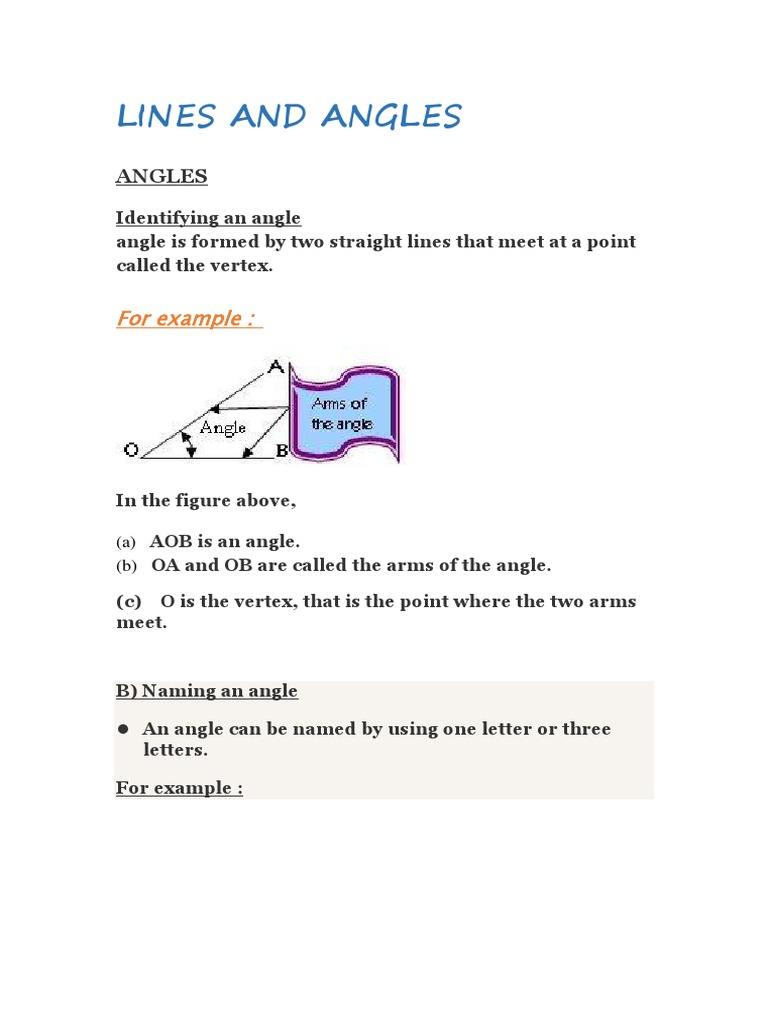 LINES AND ANGLES

ANGLES

Identifying an angle
angle is formed by two straight lines that meet at a point called the vertex.

For example :

A
Angle
O
B
Arms of the angle

In the figure above,

(a) AOB is an angle.
(b) OA and OB are called the arms of the angle.

(c) O is the vertex, that is the point where the two arms meet.

B) Naming an angle

● An angle can be named by using one letter or three letters.

For example :